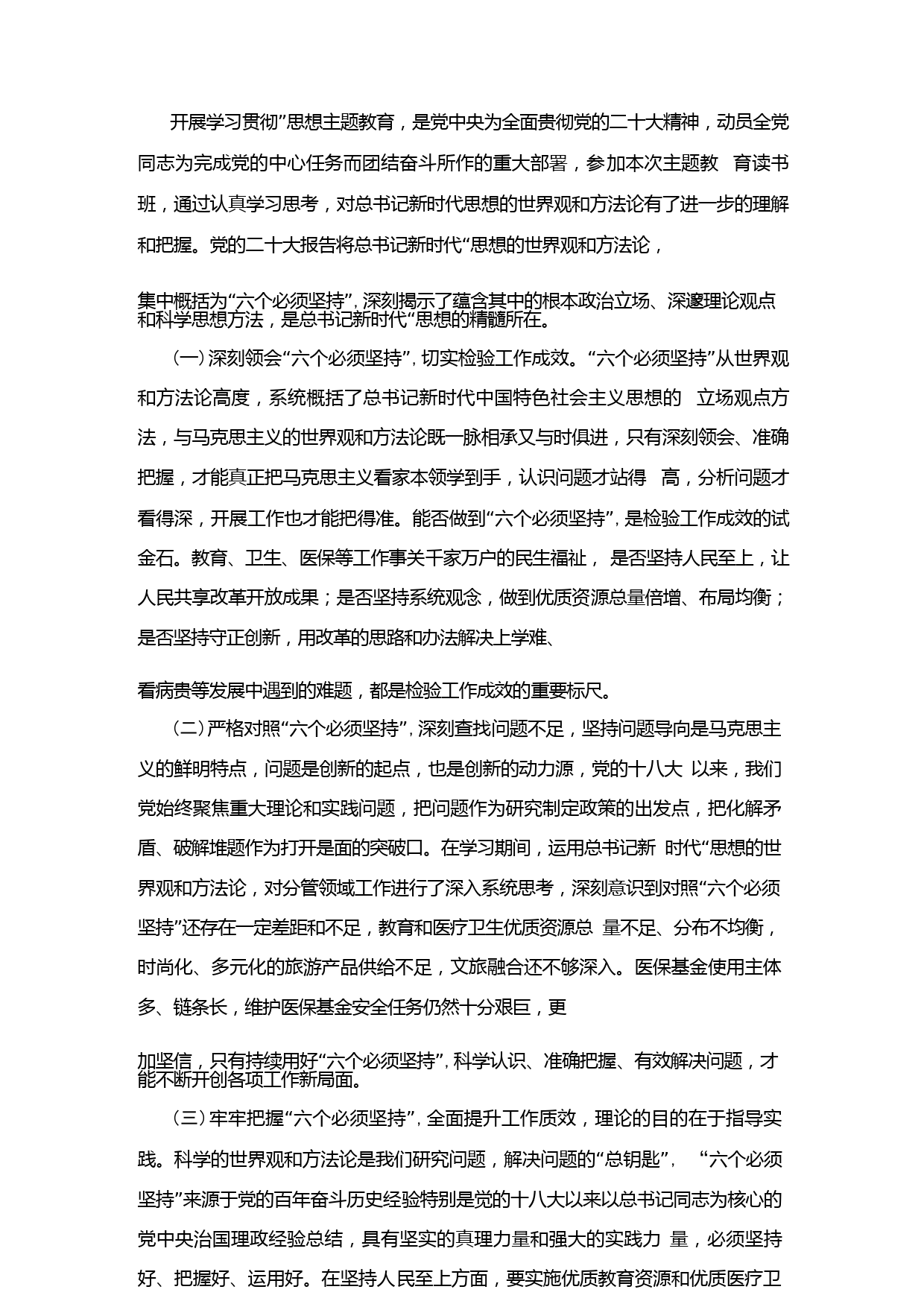 开展学习贯彻”思想主题教育，是党中央为全面贵彻党的二十大精神，动员全党同志为完成党的中心任务而团结奋斗所作的重大部署，参加本次主题教 育读书班，通过认真学习思考，对总书记新时代思想的世界观和方法论有了进一步的理解和把握。党的二十大报告将总书记新时代“思想的世界观和方法论，

集中概括为“六个必须坚持”，深刻揭示了蕴含其中的根本政治立场、深邃理论观点和科学思想方法，是总书记新时代“思想的精髓所在。

（一）深刻领会“六个必须坚持”，切实检验工作成效。“六个必须坚持”从世界观和方法论高度，系统概括了总书记新时代中国特色社会主义思想的 立场观点方法，与马克思主义的世界观和方法论既一脉相承又与时俱进，只有深刻领会、准确把握，才能真正把马克思主义看家本领学到手，认识问题才站得 高，分析问题才看得深，开展工作也才能把得准。能否做到“六个必须坚持”，是检验工作成效的试金石。教育、卫生、医保等工作事关千家万户的民生福祉， 是否坚持人民至上，让人民共享改革开放成果；是否坚持系统观念，做到优质资源总量倍增、布局均衡；是否坚持守正创新，用改革的思路和办法解决上学难、

看病贵等发展中遇到的难题，都是检验工作成效的重要标尺。

（二）严格对照“六个必须坚持”，深刻查找问题不足，坚持问题导向是马克思主义的鲜明特点，问题是创新的起点，也是创新的动力源，党的十八大 以来，我们党始终聚焦重大理论和实践问题，把问题作为研究制定政策的出发点，把化解矛盾、破解堆题作为打开是面的突破口。在学习期间，运用总书记新 时代“思想的世界观和方法论，对分管领域工作进行了深入系统思考，深刻意识到对照“六个必须坚持”还存在一定差距和不足，教育和医疗卫生优质资源总 量不足、分布不均衡，时尚化、多元化的旅游产品供给不足，文旅融合还不够深入。医保基金使用主体多、链条长，维护医保基金安全任务仍然十分艰巨，更

加坚信，只有持续用好“六个必须坚持”，科学认识、准确把握、有效解决问题，才能不断开创各项工作新局面。

（三）牢牢把握“六个必须坚持”，全面提升工作质效，理论的目的在于指导实践。科学的世界观和方法论是我们研究问题，解决问题的“总钥匙”， “六个必须坚持”来源于党的百年奋斗历史经验特别是党的十八大以来以总书记同志为核心的党中央治国理政经验总结，具有坚实的真理力量和强大的实践力 量，必须坚持好、把握好、运用好。在坚持人民至上方面，要实施优质教育资源和优质医疗卫